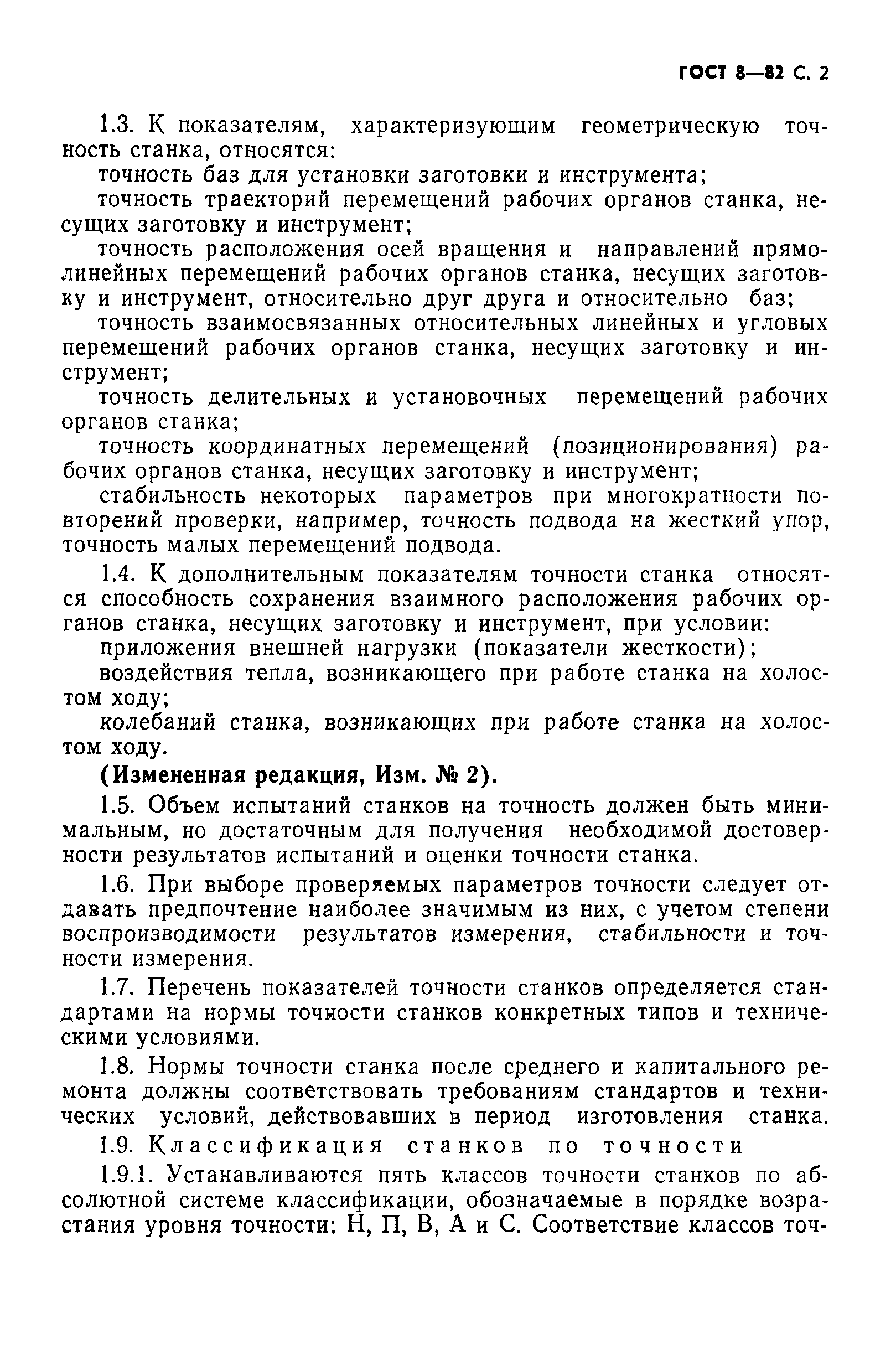 ГОСТ 8—82 С. 2

1.3. К показателям, характеризующим геометрическую точность станка, относятся:

точность баз для установки заготовки и инструмента;

точность траекторий перемещений рабочих органов станка, несущих заготовку и инструмент;

точность расположения осей вращения и направлений прямолинейных перемещений рабочих органов станка, несущих заготовку и инструмент, относительно друг друга и относительно баз;

точность взаимосвязанных относительных линейных и угловых перемещений рабочих органов станка, несущих заготовку и инструмент;

точность делительных и установочных перемещений рабочих органов станка;

точность координатных перемещений (позиционирования) рабочих органов станка, несущих заготовку и инструмент;

стабильность некоторых параметров при многократности повторений проверки, например, точность подвода на жесткий упор, точность малых перемещений подвода.

1.4. К дополнительным показателям точности станка относятся способность сохранения взаимного расположения рабочих органов станка, несущих заготовку и инструмент, при условии:

приложения внешней нагрузки (показатели жесткости);

воздействия тепла, возникающего при работе станка на холостом ходу;

колебаний станка, возникающих при работе станка на холостом ходу.

(Измененная редакция, Изм. № 2).

1.5. Объем испытаний станков на точность должен быть минимальным, но достаточным для получения необходимой достоверности результатов испытаний и оценки точности станка.

1.6. При выборе проверяемых параметров точности следует отдавать предпочтение наиболее значимым из них, с учетом степени воспроизводимости результатов измерения, стабильности и точности измерения.

1.7. Перечень показателей точности станков определяется стандартами на нормы точности станков конкретных типов и техническими условиями.

1.8. Нормы точности станка после среднего и капитального ремонта должны соответствовать требованиям стандартов и технических условий, действовавших в период изготовления станка.

1.9. Классификация станков по точности

1.9.1. Устанавливаются пять классов точности станков по абсолютной системе классификации, обозначаемые в порядке возрастания уровня точности: Н, П, В, А и С. Соответствие классов точ-